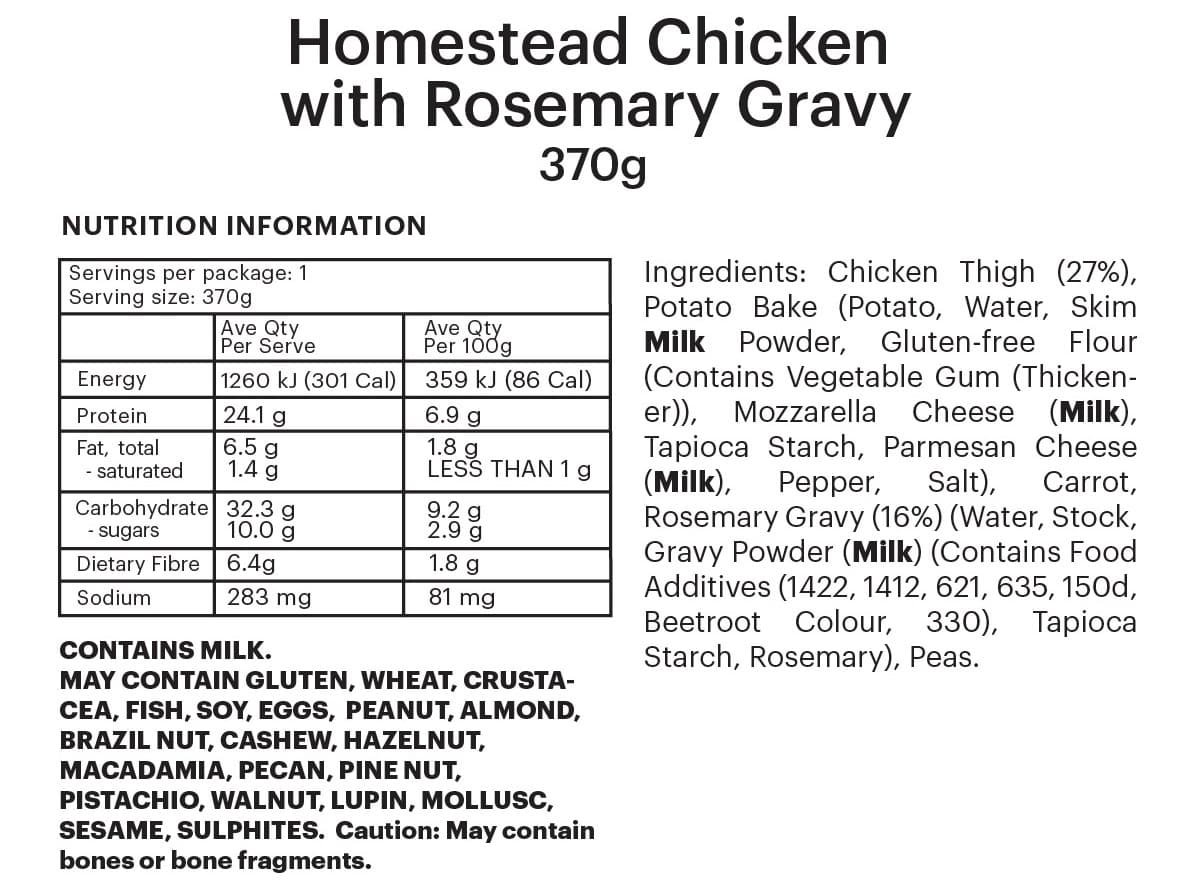 Homestead Chicken
with Rosemary Gravy
370g

NUTRITION INFORMATION

Servings per package: 1
Serving size: 370g

| | Ave Qty Per Serve | Ave Qty Per 100g |
|---|---|---|
| Energy | 1260 kJ (301 Cal) | 359 kJ (86 Cal) |
| Protein | 24.1 g | 6.9 g |
| Fat, total - saturated | 6.5 g 1.4 g | 1.8 g LESS THAN 1 g |
| Carbohydrate - sugars | 32.3 g 10.0 g | 9.2 g 2.9 g |
| Dietary Fibre | 6.4g | 1.8 g |
| Sodium | 283 mg | 81 mg |

CONTAINS MILK.
MAY CONTAIN GLUTEN, WHEAT, CRUSTACEA, FISH, SOY, EGGS, PEANUT, ALMOND, BRAZIL NUT, CASHEW, HAZELNUT, MACADAMIA, PECAN, PINE NUT, PISTACHIO, WALNUT, LUPIN, MOLLUSC, SESAME, SULPHITES. Caution: May contain bones or bone fragments.

Ingredients: Chicken Thigh (27%), Potato Bake (Potato, Water, Skim Milk Powder, Gluten-free Flour (Contains Vegetable Gum (Thickener)), Mozzarella Cheese (Milk), Tapioca Starch, Parmesan Cheese (Milk), Pepper, Salt), Carrot, Rosemary Gravy (16%) (Water, Stock, Gravy Powder (Milk) (Contains Food Additives (1422, 1412, 621, 635, 150d, Beetroot Colour, 330), Tapioca Starch, Rosemary), Peas.